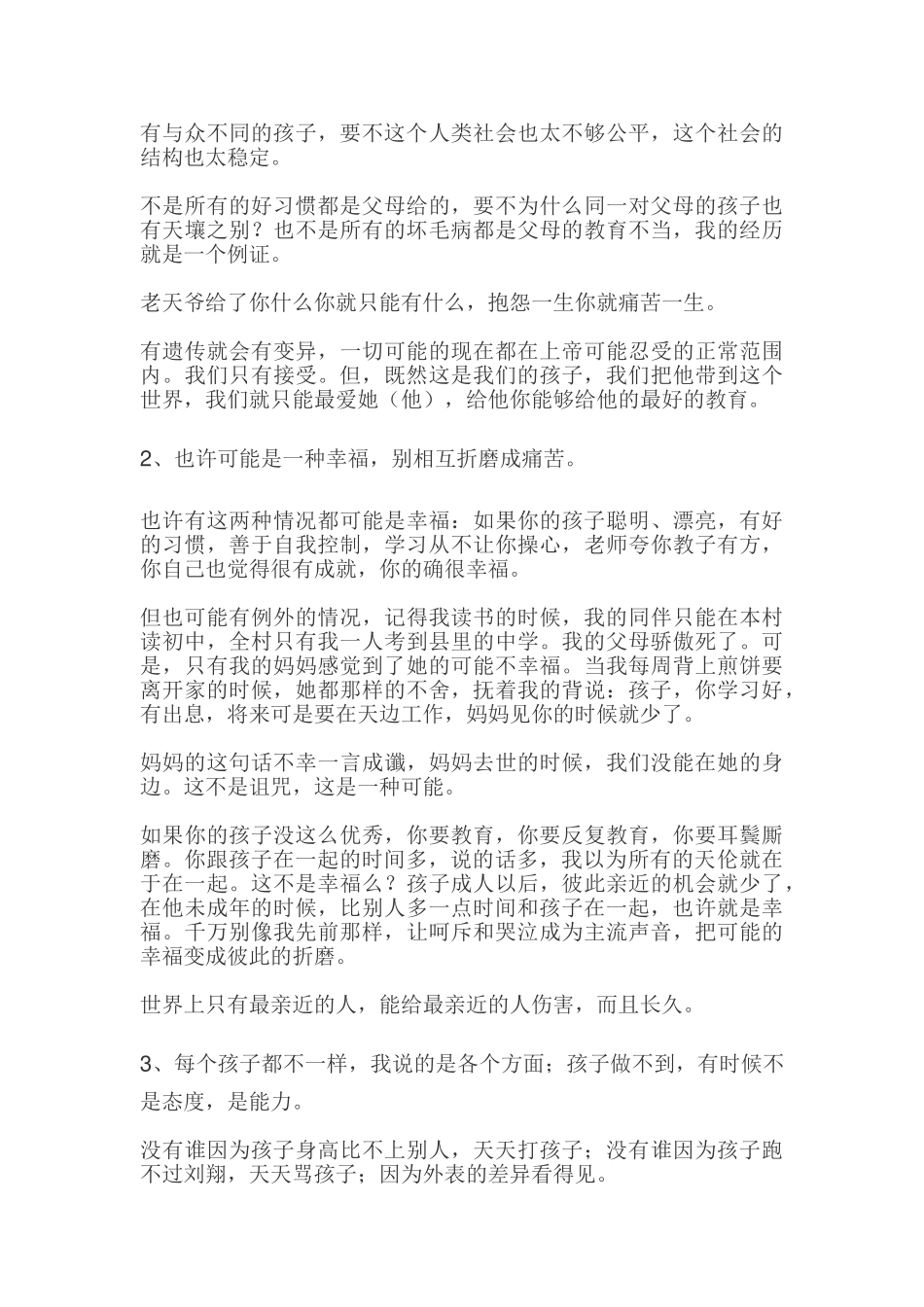 有与众不同的孩子，要不这个人类社会也太不够公平，这个社会的结构也太稳定。

不是所有的好习惯都是父母给的，要不为什么同一对父母的孩子也有天壤之别？也不是所有的坏毛病都是父母的教育不当，我的经历就是一个例证。

老天爷给了你什么你就只能有什么，抱怨一生你就痛苦一生。

有遗传就会有变异，一切可能的现在都在上帝可能忍受的正常范围内。我们只有接受。但，既然这是我们的孩子，我们把他带到这个世界，我们就只能最爱她（他），给他你能够给他的最好的教育。

2、也许可能是一种幸福，别相互折磨成痛苦。

也许有这两种情况都可能是幸福：如果你的孩子聪明、漂亮，有好的习惯，善于自我控制，学习从不让你操心，老师夸你教子有方，你自己也觉得很有成就，你的确很幸福。

但也可能有例外的情况，记得我读书的时候，我的同伴只能在本村读初中，全村只有我一人考到县里的中学。我的父母骄傲死了。可是，只有我的妈妈感觉到了她的可能不幸福。当我每周背上煎饼要离开家的时候，她都那样的不舍，抚着我的背说：孩子，你学习好，有出息，将来可是要在天边工作，妈妈见你的时候就少了。

妈妈的这句话不幸一言成谶，妈妈去世的时候，我们没能在她的身边。这不是诅咒，这是一种可能。

如果你的孩子没这么优秀，你要教育，你要反复教育，你要耳鬓厮磨。你跟孩子在一起的时间多，说的话多，我以为所有的天伦就在于在一起。这不是幸福么？孩子成人以后，彼此亲近的机会就少了，在他未成年的时候，比别人多一点时间和孩子在一起，也许就是幸福。千万别像我先前那样，让呵斥和哭泣成为主流声音，把可能的幸福变成彼此的折磨。

世界上只有最亲近的人，能给最亲近的人伤害，而且长久。

3、每个孩子都不一样，我说的是各个方面；孩子做不到，有时候不是态度，是能力。

没有谁因为孩子身高比不上别人，天天打孩子；没有谁因为孩子跑不过刘翔，天天骂孩子；因为外表的差异看得见。